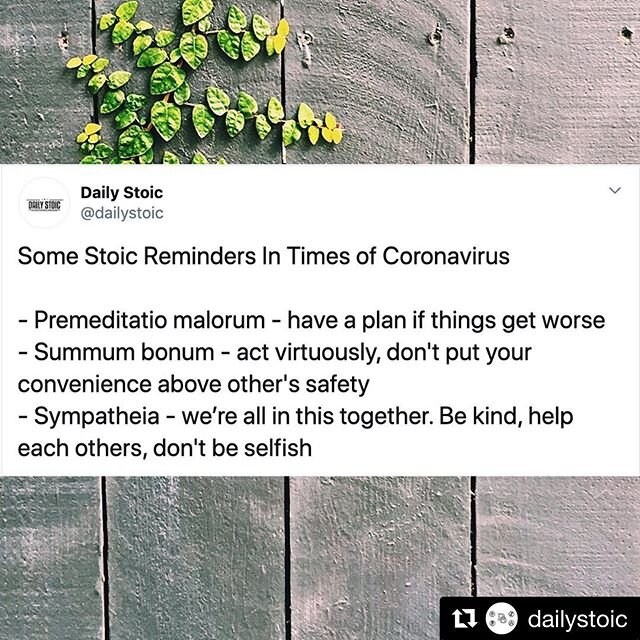 DAILY STOIC

Daily Stoic
@dailystoic

Some Stoic Reminders In Times of Coronavirus

- Premeditatio malorum - have a plan if things get worse
- Summum bonum - act virtuously, don't put your convenience above other's safety
- Sympatheia - we're all in this together. Be kind, help each others, don't be selfish

dailystoic